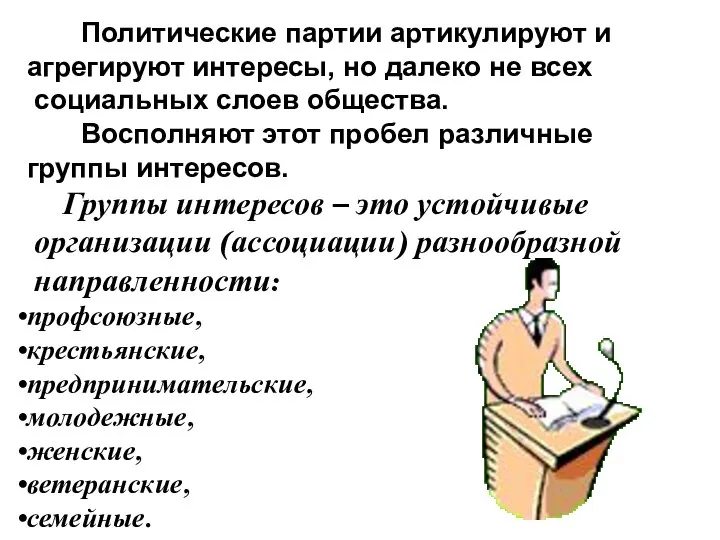 Политические партии артикулируют и агрегируют интересы, но далеко не всех социальных слоев общества.

Восполняют этот пробел различные группы интересов.

Группы интересов – это устойчивые организации (ассоциации) разнообразной направленности:

•профсоюзные,
•крестьянские,
•предпринимательские,
•молодежные,
•женские,
•ветеранские,
•семейные.